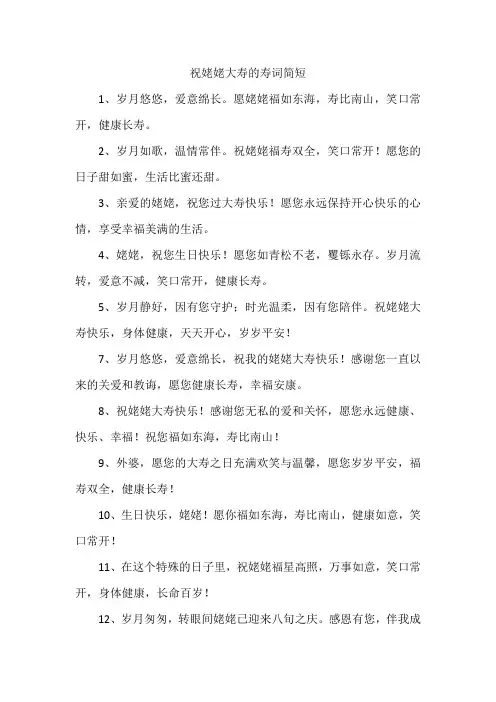 祝姥姥大寿的寿词简短

1、岁月悠悠，爱意绵长。愿姥姥福如东海，寿比南山，笑口常开，健康长寿。

2、岁月如歌，温情常伴。祝姥姥福寿双全，笑口常开！愿您的日子甜如蜜，生活比蜜还甜。

3、亲爱的姥姥，祝您过大寿快乐！愿您永远保持开心快乐的心情，享受幸福美满的生活。

4、姥姥，祝您生日快乐！愿您如青松不老，矍铄永存。岁月流转，爱意不减，笑口常开，健康长寿。

5、岁月静好，因有您守护；时光温柔，因有您陪伴。祝姥姥大寿快乐，身体健康，天天开心，岁岁平安！

7、岁月悠悠，爱意绵长，祝我的姥姥大寿快乐！感谢您一直以来的关爱和教诲，愿您健康长寿，幸福安康。

8、祝姥姥大寿快乐！感谢您无私的爱和关怀，愿您永远健康、快乐、幸福！祝您福如东海，寿比南山！

9、外婆，愿您的大寿之日充满欢笑与温馨，愿您岁岁平安，福寿双全，健康长寿！

10、生日快乐，姥姥！愿你福如东海，寿比南山，健康如意，笑口常开！

11、在这个特殊的日子里，祝姥姥福星高照，万事如意，笑口常开，身体健康，长命百岁！

12、岁月匆匆，转眼间姥姥已迎来八旬之庆。感恩有您，伴我成